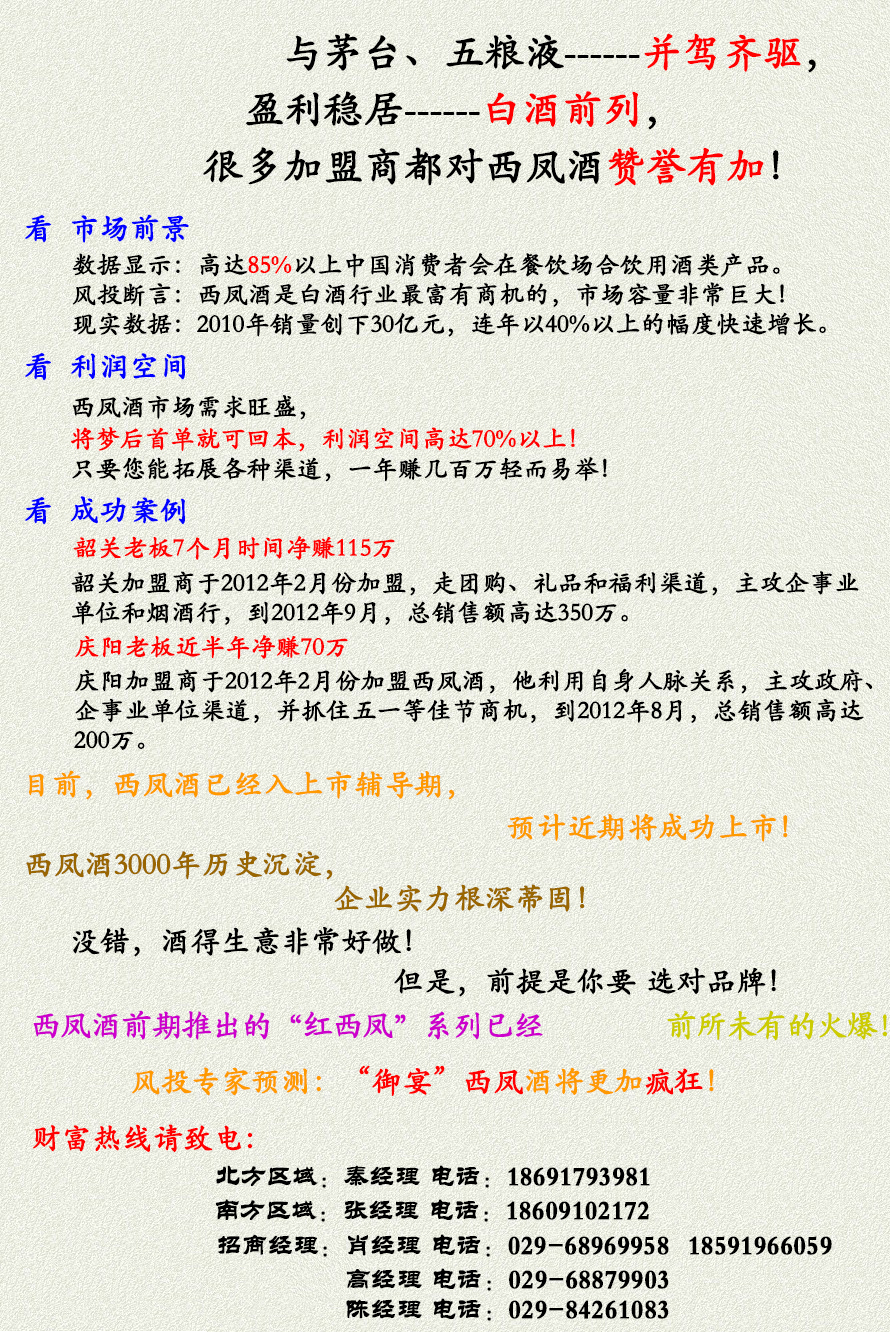 与茅台、五粮液------并驾齐驱，
盈利稳居------白酒前列，
很多加盟商都对西凤酒赞誉有加！

看 市场前景
数据显示：高达85%以上中国消费者会在餐饮场合饮用酒类产品。
风投断言：西凤酒是白酒行业最富有商机的，市场容量非常巨大！
现实数据：2010年销量创下30亿元，连年以40%以上的幅度快速增长。

看 利润空间
西凤酒市场需求旺盛，
将梦后首单就可回本，利润空间高达70%以上！
只要您能拓展各种渠道，一年赚几百万轻而易举！

看 成功案例
韶关老板7个月时间净赚115万
韶关加盟商于2012年2月份加盟，走团购、礼品和福利渠道，主攻企事业单位和烟酒行，到2012年9月，总销售额高达350万。
庆阳老板近半年净赚70万
庆阳加盟商于2012年2月份加盟西凤酒，他利用自身人脉关系，主攻政府、企事业单位渠道，并抓住五一等佳节商机，到2012年8月，总销售额高达200万。

目前，西凤酒已经入上市辅导期，
预计近期将成功上市！
西凤酒3000年历史沉淀，
企业实力根深蒂固！
没错，酒得生意非常好做！
但是，前提是你要 选对品牌！
西凤酒前期推出的“红西凤”系列已经 前所未有的火爆！
风投专家预测：“御宴”西凤酒将更加疯狂！

财富热线请致电：
北方区域：秦经理 电话：18691793981
南方区域：张经理 电话：18609102172
招商经理：肖经理 电话：029-68969958 18591966059
高经理 电话：029-68879903
陈经理 电话：029-84261083